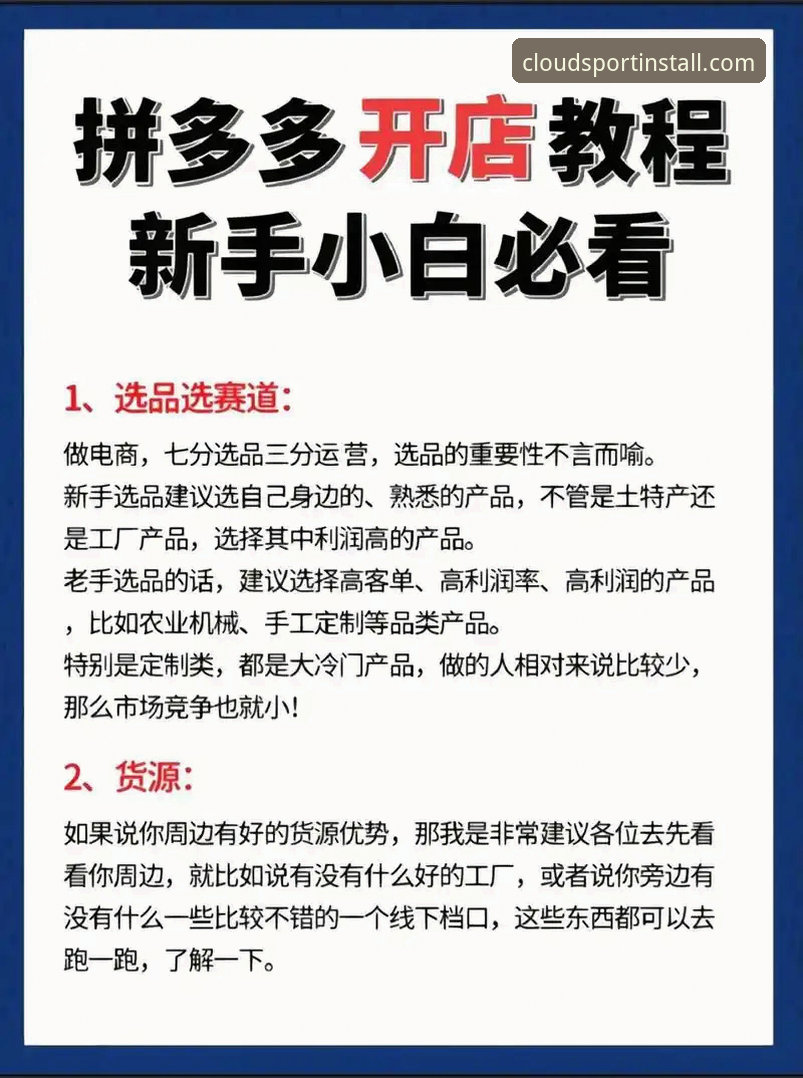 cloudsportinstall.com

拼多多开店教程
新手小白必看

1、选品选赛道:

做电商，七分选品三分运营，选品的重要性不言而喻。
新手选品建议选自己身边的、熟悉的产品，不管是土特产还是工厂产品，选择其中利润高的产品。
老手选品的话，建议选择高客单、高利润率、高利润的产品，比如农业机械、手工定制等品类产品。
特别是定制类，都是大冷门产品，做的人相对来说比较少，那么市场竞争也就小!

2、货源:

如果说你周边有好的货源优势，那我是非常建议各位去先看看你周边，就比如说有没有什么好的工厂，或者说你旁边有没有什么一些比较不错的一个线下档口，这些东西都可以去跑一跑，了解一下。